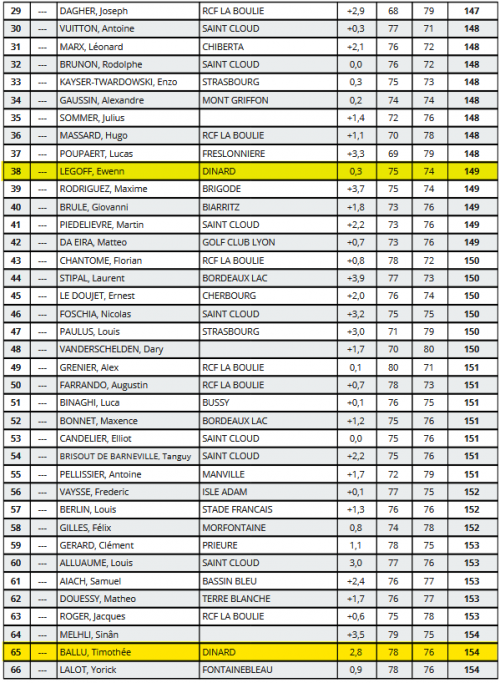 | 29 | --- | DAGHER, Joseph | RCF LA BOULIE | +2,9 | 68 | 79 | 147 |
|---|---|---|---|---|---|---|---|
| 30 | --- | VUITTON, Antoine | SAINT CLOUD | +0,3 | 77 | 71 | 148 |
| 31 | --- | MARX, Léonard | CHIBERTA | +2,1 | 76 | 72 | 148 |
| 32 | --- | BRUNON, Rodolphe | SAINT CLOUD | 0,0 | 76 | 72 | 148 |
| 33 | --- | KAYSER-TWARDOWSKI, Enzo | STRASBOURG | 0,3 | 75 | 73 | 148 |
| 34 | --- | GAUSSIN, Alexandre | MONT GRIFFON | 0,2 | 74 | 74 | 148 |
| 35 | --- | SOMMER, Julius | | +1,4 | 72 | 76 | 148 |
| 36 | --- | MASSARD, Hugo | RCF LA BOULIE | +1,1 | 70 | 78 | 148 |
| 37 | --- | POUPAERT, Lucas | FRESLONNIERE | +3,3 | 69 | 79 | 148 |
| 38 | --- | LEGOFF, Ewenn | DINARD | 0,3 | 75 | 74 | 149 |
| 39 | --- | RODRIGUEZ, Maxime | BRIGODE | +3,7 | 75 | 74 | 149 |
| 40 | --- | BRULE, Giovanni | BIARRITZ | +1,8 | 73 | 76 | 149 |
| 41 | --- | PIEDELIEVRE, Martin | SAINT CLOUD | +2,2 | 73 | 76 | 149 |
| 42 | --- | DA EIRA, Matteo | GOLF CLUB LYON | +0,7 | 73 | 76 | 149 |
| 43 | --- | CHANTOME, Florian | RCF LA BOULIE | +0,8 | 78 | 72 | 150 |
| 44 | --- | STIPAL, Laurent | BORDEAUX LAC | +3,9 | 77 | 73 | 150 |
| 45 | --- | LE DOUJET, Ernest | CHERBOURG | +2,0 | 76 | 74 | 150 |
| 46 | --- | FOSCHIA, Nicolas | SAINT CLOUD | +3,2 | 75 | 75 | 150 |
| 47 | --- | PAULUS, Louis | STRASBOURG | +3,0 | 71 | 79 | 150 |
| 48 | --- | VANDERSCHELDEN, Dary | | +1,7 | 70 | 80 | 150 |
| 49 | --- | GRENIER, Alex | RCF LA BOULIE | 0,1 | 80 | 71 | 151 |
| 50 | --- | FARRANDO, Augustin | RCF LA BOULIE | +0,7 | 78 | 73 | 151 |
| 51 | --- | BINAGHI, Luca | BUSSY | +0,1 | 76 | 75 | 151 |
| 52 | --- | BONNET, Maxence | BORDEAUX LAC | +1,2 | 75 | 76 | 151 |
| 53 | --- | CANDELIER, Elliot | SAINT CLOUD | 0,0 | 75 | 76 | 151 |
| 54 | --- | BRISOUT DE BARNEVILLE, Tanguy | SAINT CLOUD | +2,2 | 75 | 76 | 151 |
| 55 | --- | PELLISSIER, Antoine | MANVILLE | +1,7 | 72 | 79 | 151 |
| 56 | --- | VAYSSE, Frederic | ISLE ADAM | +0,1 | 77 | 75 | 152 |
| 57 | --- | BERLIN, Louis | STADE FRANCAIS | +1,3 | 76 | 76 | 152 |
| 58 | --- | GILLES, Félix | MORFONTAINE | 0,8 | 74 | 78 | 152 |
| 59 | --- | GERARD, Clément | PRIEURE | 1,1 | 78 | 75 | 153 |
| 60 | --- | ALLUAUME, Louis | SAINT CLOUD | 3,0 | 77 | 76 | 153 |
| 61 | --- | AIACH, Samuel | BASSIN BLEU | +2,4 | 76 | 77 | 153 |
| 62 | --- | DOUESSY, Matheo | TERRE BLANCHE | +1,7 | 76 | 77 | 153 |
| 63 | --- | ROGER, Jacques | RCF LA BOULIE | +0,6 | 75 | 78 | 153 |
| 64 | --- | MELHLI, Sinân | | +3,5 | 79 | 75 | 154 |
| 65 | --- | BALLU, Timothée | DINARD | 2,8 | 78 | 76 | 154 |
| 66 | --- | LALOT, Yorick | FONTAINEBLEAU | 0,9 | 78 | 76 | 154 |